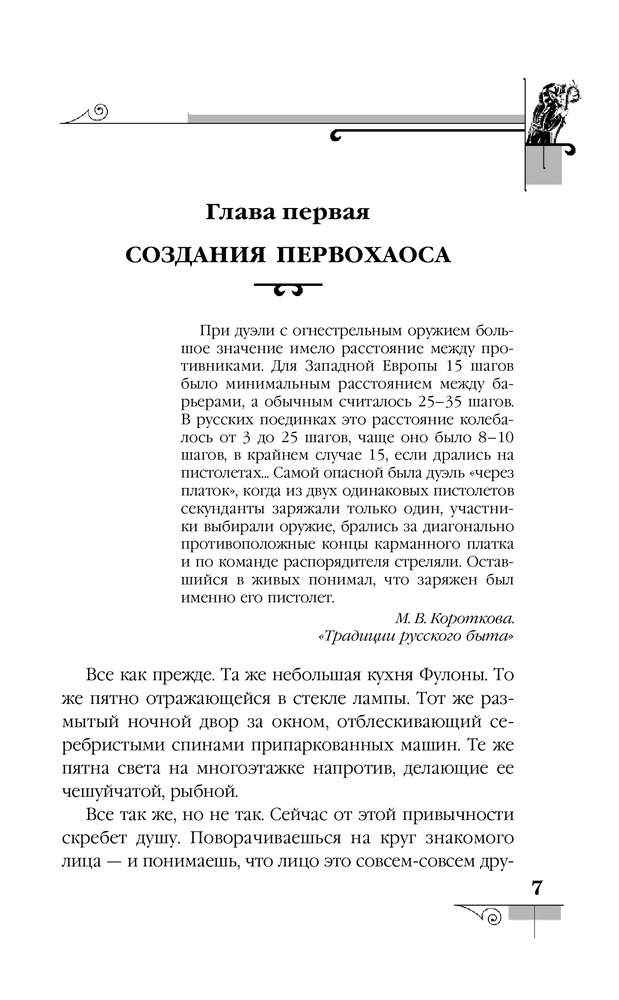 Глава первая

СОЗДАНИЯ ПЕРВОХАОСА

При дуэли с огнестрельным оружием большое значение имело расстояние между противниками. Для Западной Европы 15 шагов было минимальным расстоянием между барьерами, а обычным считалось 25–35 шагов. В русских поединках это расстояние колебалось от 3 до 25 шагов, чаще оно было 8–10 шагов, в крайнем случае 15, если дрались на пистолетах... Самой опасной была дуэль «через платок», когда из двух одинаковых пистолетов секунданты заряжали только один, участники выбирали оружие, брались за диагонально противоположные концы карманного платка и по команде распорядителя стреляли. Оставшийся в живых понимал, что заряжен был именно его пистолет.

М. В. Короткова.
«Традиции русского быта»

Все как прежде. Та же небольшая кухня Фулоны. То же пятно отражающейся в стекле лампы. Тот же размытый ночной двор за окном, отблескивающий серебристыми спинами припаркованных машин. Те же пятна света на многоэтажке напротив, делающие ее чешуйчатой, рыбной.

Все так же, но не так. Сейчас от этой привычности скребет душу. Поворачиваешься на круг знакомого лица — и понимаешь, что лицо это совсем-совсем дру-

7